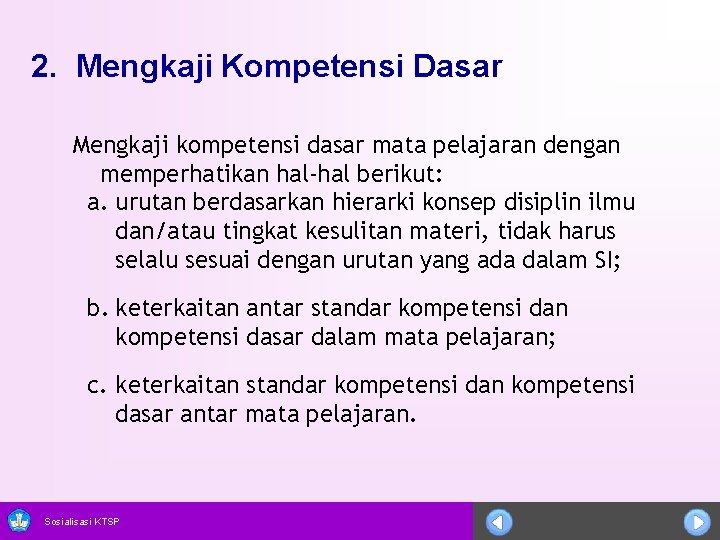 2. Mengkaji Kompetensi Dasar

Mengkaji kompetensi dasar mata pelajaran dengan memperhatikan hal-hal berikut:

a. urutan berdasarkan hierarki konsep disiplin ilmu dan/atau tingkat kesulitan materi, tidak harus selalu sesuai dengan urutan yang ada dalam SI;

b. keterkaitan antar standar kompetensi dan kompetensi dasar dalam mata pelajaran;

c. keterkaitan standar kompetensi dan kompetensi dasar antar mata pelajaran.

Sosialisasi KTSP